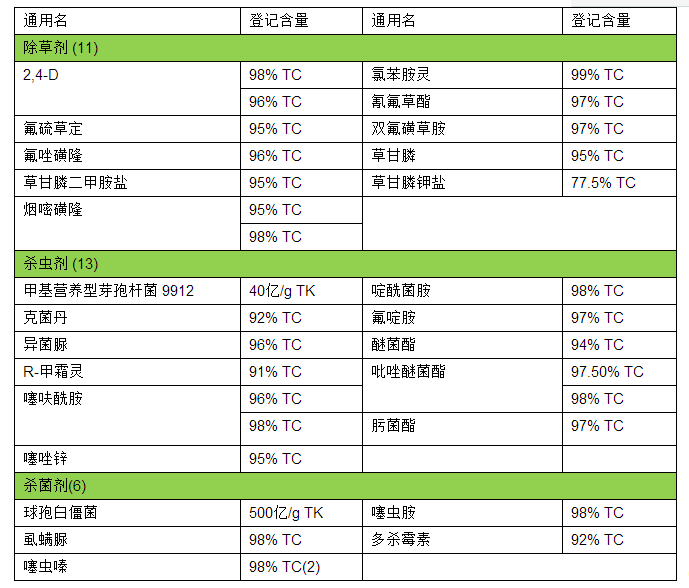 | 通用名 | 登记含量 | 通用名 | 登记含量 |
|---|---|---|---|
| 除草剂 (11) | | | |
| 2,4-D | 98% TC | 氯苯胺灵 | 99% TC |
| | 96% TC | 氰氟草酯 | 97% TC |
| 氟硫草定 | 95% TC | 双氟磺草胺 | 97% TC |
| 氟唑磺隆 | 96% TC | 草甘膦 | 95% TC |
| 草甘膦二甲胺盐 | 95% TC | 草甘膦钾盐 | 77.5% TC |
| 烟嘧磺隆 | 95% TC | | |
| | 98% TC | | |
| 杀虫剂 (13) | | | |
| 甲基营养型芽孢杆菌 9912 | 40亿/g TK | 啶酰菌胺 | 98% TC |
| 克菌丹 | 92% TC | 氟啶胺 | 97% TC |
| 异菌脲 | 96% TC | 醚菌酯 | 94% TC |
| R-甲霜灵 | 91% TC | 吡唑醚菌酯 | 97.50% TC |
| 噻呋酰胺 | 96% TC | | 98% TC |
| | 98% TC | 肟菌酯 | 97% TC |
| 噻唑锌 | 95% TC | | |
| 杀菌剂(6) | | | |
| 球孢白僵菌 | 500亿/g TK | 噻虫胺 | 98% TC |
| 虱螨脲 | 98% TC | 多杀霉素 | 92% TC |
| 噻虫嗪 | 98% TC(2) | | |